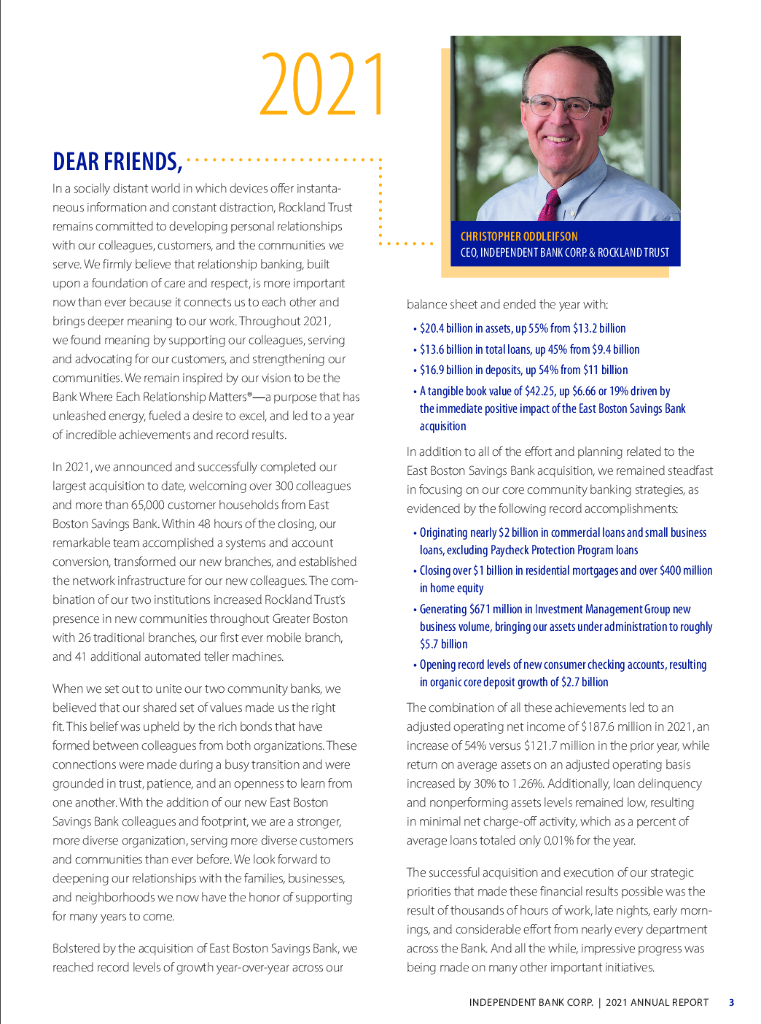 2021

DEAR FRIENDS,

In a socially distant world in which devices offer instantaneous information and constant distraction, Rockland Trust remains committed to developing personal relationships with our colleagues, customers, and the communities we serve. We firmly believe that relationship banking, built upon a foundation of care and respect, is more important now than ever because it connects us to each other and brings deeper meaning to our work. Throughout 2021, we found meaning by supporting our colleagues, serving and advocating for our customers, and strengthening our communities. We remain inspired by our vision to be the Bank Where Each Relationship Matters®—a purpose that has unleashed energy, fueled a desire to excel, and led to a year of incredible achievements and record results.

In 2021, we announced and successfully completed our largest acquisition to date, welcoming over 300 colleagues and more than 65,000 customer households from East Boston Savings Bank. Within 48 hours of the closing, our remarkable team accomplished a systems and account conversion, transformed our new branches, and established the network infrastructure for our new colleagues. The combination of our two institutions increased Rockland Trust's presence in new communities throughout Greater Boston with 26 traditional branches, our first ever mobile branch, and 41 additional automated teller machines.

When we set out to unite our two community banks, we believed that our shared set of values made us the right fit. This belief was upheld by the rich bonds that have formed between colleagues from both organizations. These connections were made during a busy transition and were grounded in trust, patience, and an openness to learn from one another. With the addition of our new East Boston Savings Bank colleagues and footprint, we are a stronger, more diverse organization, serving more diverse customers and communities than ever before. We look forward to deepening our relationships with the families, businesses, and neighborhoods we now have the honor of supporting for many years to come.

Bolstered by the acquisition of East Boston Savings Bank, we reached record levels of growth year-over-year across our

CHRISTOPHER ODDLEIFSON
CEO, INDEPENDENT BANK CORP. & ROCKLAND TRUST

balance sheet and ended the year with:

• $20.4 billion in assets, up 55% from $13.2 billion
• $13.6 billion in total loans, up 45% from $9.4 billion
• $16.9 billion in deposits, up 54% from $11 billion
• A tangible book value of $42.25, up $6.66 or 19% driven by the immediate positive impact of the East Boston Savings Bank acquisition

In addition to all of the effort and planning related to the East Boston Savings Bank acquisition, we remained steadfast in focusing on our core community banking strategies, as evidenced by the following record accomplishments:

• Originating nearly $2 billion in commercial loans and small business loans, excluding Paycheck Protection Program loans
• Closing over $1 billion in residential mortgages and over $400 million in home equity
• Generating $671 million in Investment Management Group new business volume, bringing our assets under administration to roughly $5.7 billion
• Opening record levels of new consumer checking accounts, resulting in organic core deposit growth of $2.7 billion

The combination of all these achievements led to an adjusted operating net income of $187.6 million in 2021, an increase of 54% versus $121.7 million in the prior year, while return on average assets on an adjusted operating basis increased by 30% to 1.26%. Additionally, loan delinquency and nonperforming assets levels remained low, resulting in minimal net charge-off activity, which as a percent of average loans totaled only 0.01% for the year.

The successful acquisition and execution of our strategic priorities that made these financial results possible was the result of thousands of hours of work, late nights, early mornings, and considerable effort from nearly every department across the Bank. And all the while, impressive progress was being made on many other important initiatives.

INDEPENDENT BANK CORP. | 2021 ANNUAL REPORT 3